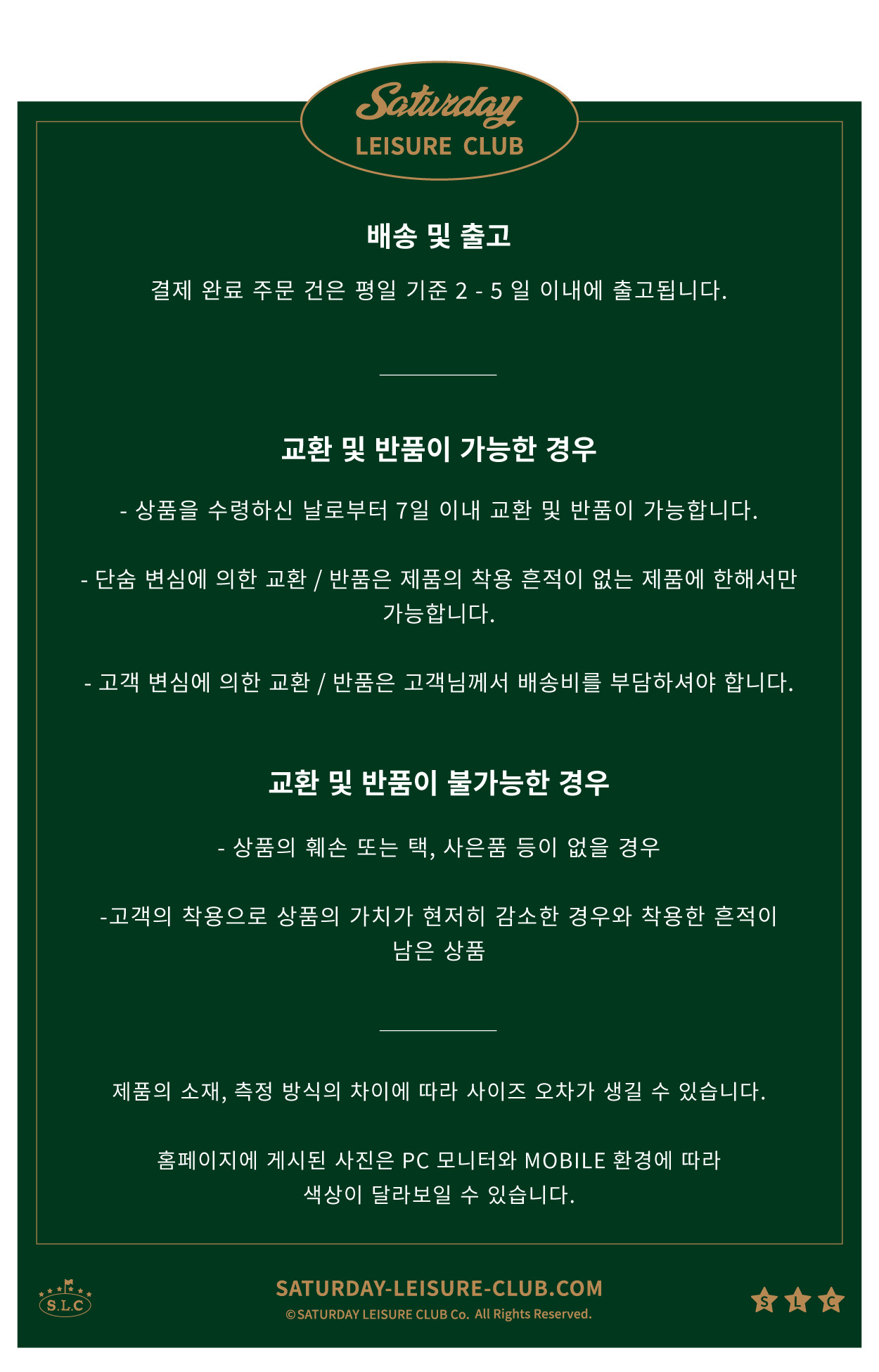 Saturday
LEISURE CLUB

배송 및 출고

결제 완료 주문 건은 평일 기준 2 - 5 일 이내에 출고됩니다.

교환 및 반품이 가능한 경우

- 상품을 수령하신 날로부터 7일 이내 교환 및 반품이 가능합니다.

- 단숨 변심에 의한 교환 / 반품은 제품의 착용 흔적이 없는 제품에 한해서만 가능합니다.

- 고객 변심에 의한 교환 / 반품은 고객님께서 배송비를 부담하셔야 합니다.

교환 및 반품이 불가능한 경우

- 상품의 훼손 또는 택, 사은품 등이 없을 경우

-고객의 착용으로 상품의 가치가 현저히 감소한 경우와 착용한 흔적이 남은 상품

제품의 소재, 측정 방식의 차이에 따라 사이즈 오차가 생길 수 있습니다.

홈페이지에 게시된 사진은 PC 모니터와 MOBILE 환경에 따라 색상이 달라보일 수 있습니다.

S.L.C

SATURDAY-LEISURE-CLUB.COM
©SATURDAY LEISURE CLUB Co. All Rights Reserved.

S L C